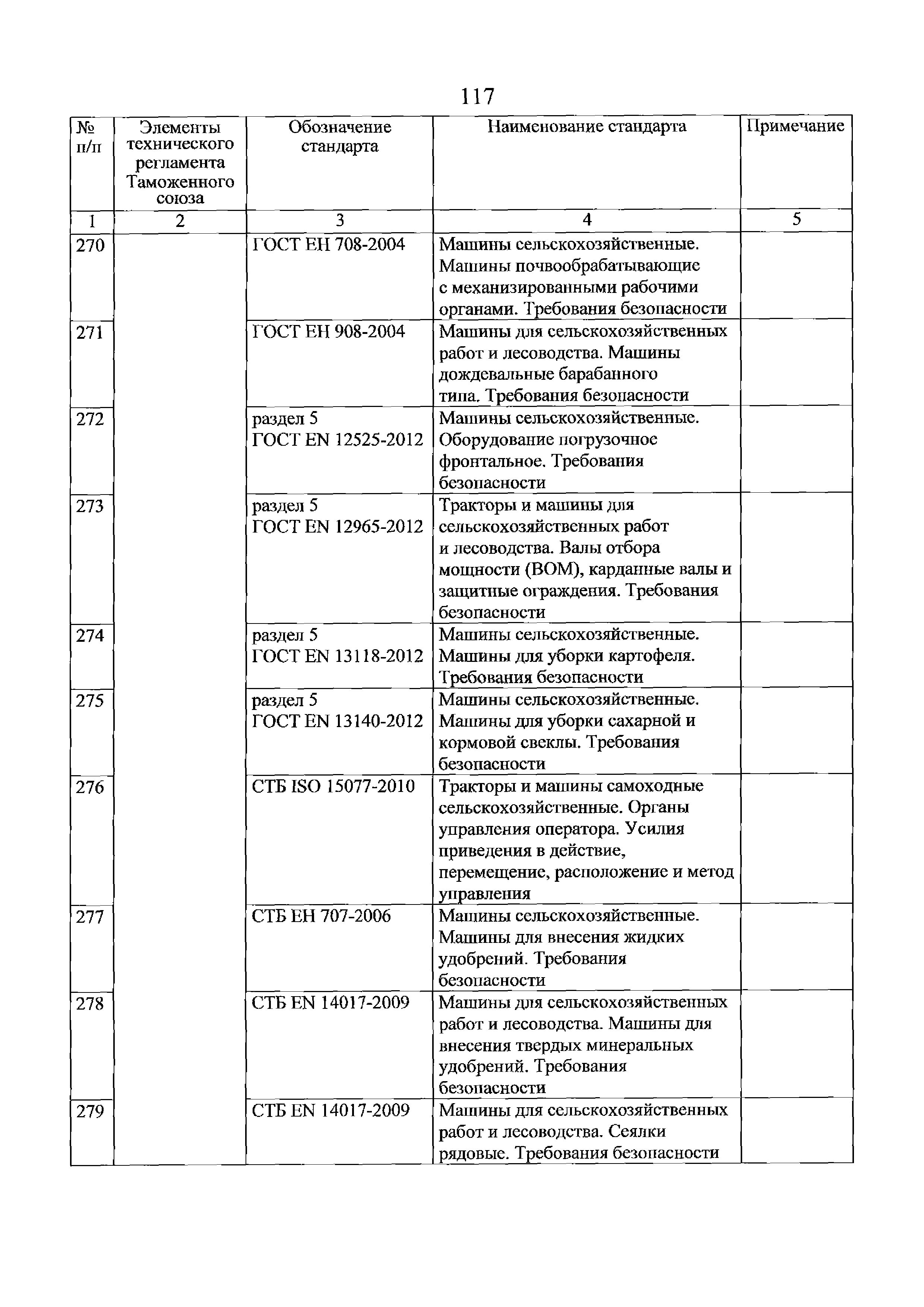 117

| № п/п | Элементы технического регламента Таможенного союза | Обозначение стандарта | Наименование стандарта | Примечание |
|---|---|---|---|---|
| 1 | 2 | 3 | 4 | 5 |
| 270 | | ГОСТ ЕН 708-2004 | Машины сельскохозяйственные. Машины почвообрабатывающие с механизированными рабочими органами. Требования безопасности | |
| 271 | | ГОСТ ЕН 908-2004 | Машины для сельскохозяйственных работ и лесоводства. Машины дождевальные барабанного типа. Требования безопасности | |
| 272 | | раздел 5 ГОСТ EN 12525-2012 | Машины сельскохозяйственные. Оборудование погрузочное фронтальное. Требования безопасности | |
| 273 | | раздел 5 ГОСТ EN 12965-2012 | Тракторы и машины для сельскохозяйственных работ и лесоводства. Валы отбора мощности (ВОМ), карданные валы и защитные ограждения. Требования безопасности | |
| 274 | | раздел 5 ГОСТ EN 13118-2012 | Машины сельскохозяйственные. Машины для уборки картофеля. Требования безопасности | |
| 275 | | раздел 5 ГОСТ EN 13140-2012 | Машины сельскохозяйственные. Машины для уборки сахарной и кормовой свеклы. Требования безопасности | |
| 276 | | СТБ ISO 15077-2010 | Тракторы и машины самоходные сельскохозяйственные. Органы управления оператора. Усилия приведения в действие, перемещение, расположение и метод управления | |
| 277 | | СТБ ЕН 707-2006 | Машины сельскохозяйственные. Машины для внесения жидких удобрений. Требования безопасности | |
| 278 | | СТБ EN 14017-2009 | Машины для сельскохозяйственных работ и лесоводства. Машины для внесения твердых минеральных удобрений. Требования безопасности | |
| 279 | | СТБ EN 14017-2009 | Машины для сельскохозяйственных работ и лесоводства. Сеялки рядовые. Требования безопасности | |